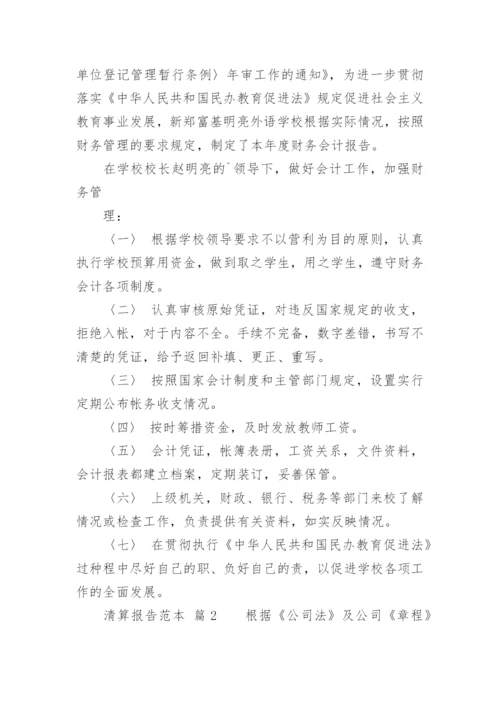 单位登记管理暂行条例〉年审工作的通知》，为进一步贯彻落实《中华人民共和国民办教育促进法》规定促进社会主义教育事业发展，新郑富基明亮外语学校根据实际情况，按照财务管理的要求规定，制定了本年度财务会计报告。

在学校校长赵明亮的`领导下，做好会计工作，加强财务管

理：

〈一〉 根据学校领导要求不以营利为目的原则，认真执行学校预算用资金，做到取之学生，用之学生，遵守财务会计各项制度。

〈二〉 认真审核原始凭证，对违反国家规定的收支，拒绝入帐，对于内容不全。手续不完备，数字差错，书写不清楚的凭证，给予返回补填、更正、重写。

〈三〉 按照国家会计制度和主管部门规定，设置实行定期公布帐务收支情况。

〈四〉 按时筹措资金，及时发放教师工资。

〈五〉 会计凭证，帐簿表册，工资关系，文件资料，会计报表都建立档案，定期装订，妥善保管。

〈六〉 上级机关，财政、银行、税务等部门来校了解情况或检查工作，负责提供有关资料，如实反映情况。

〈七〉 在贯彻执行《中华人民共和国民办教育促进法》过种程中尽好自己的职、负好自己的责，以促进学校各项工作的全面发展。

清算报告范本 篇2　　根据《公司法》及公司《章程》